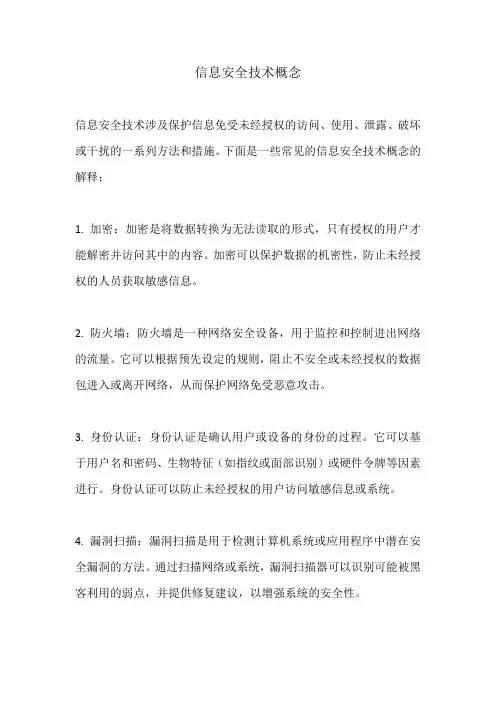 信息安全技术概念

信息安全技术涉及保护信息免受未经授权的访问、使用、泄露、破坏或干扰的一系列方法和措施。下面是一些常见的信息安全技术概念的解释：

1. 加密：加密是将数据转换为无法读取的形式，只有授权的用户才能解密并访问其中的内容。加密可以保护数据的机密性，防止未经授权的人员获取敏感信息。

2. 防火墙：防火墙是一种网络安全设备，用于监控和控制进出网络的流量。它可以根据预先设定的规则，阻止不安全或未经授权的数据包进入或离开网络，从而保护网络免受恶意攻击。

3. 身份认证：身份认证是确认用户或设备的身份的过程。它可以基于用户名和密码、生物特征（如指纹或面部识别）或硬件令牌等因素进行。身份认证可以防止未经授权的用户访问敏感信息或系统。

4. 漏洞扫描：漏洞扫描是用于检测计算机系统或应用程序中潜在安全漏洞的方法。通过扫描网络或系统，漏洞扫描器可以识别可能被黑客利用的弱点，并提供修复建议，以增强系统的安全性。